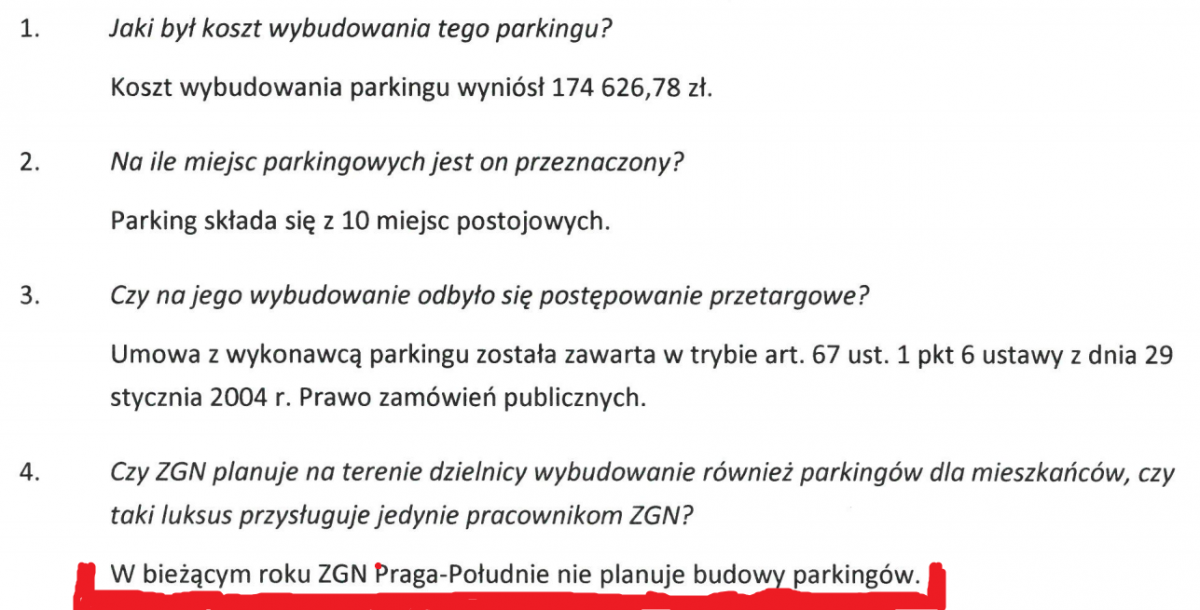 1. Jaki był koszt wybudowania tego parkingu?

Koszt wybudowania parkingu wyniósł 174 626,78 zł.

2. Na ile miejsc parkingowych jest on przeznaczony?

Parking składa się z 10 miejsc postojowych.

3. Czy na jego wybudowanie odbyło się postępowanie przetargowe?

Umowa z wykonawcą parkingu została zawarta w trybie art. 67 ust. 1 pkt 6 ustawy z dnia 29 stycznia 2004 r. Prawo zamówień publicznych.

4. Czy ZGN planuje na terenie dzielnicy wybudowanie również parkingów dla mieszkańców, czy taki luksus przysługuje jedynie pracownikom ZGN?

W bieżącym roku ZGN Praga-Południe nie planuje budowy parkingów.